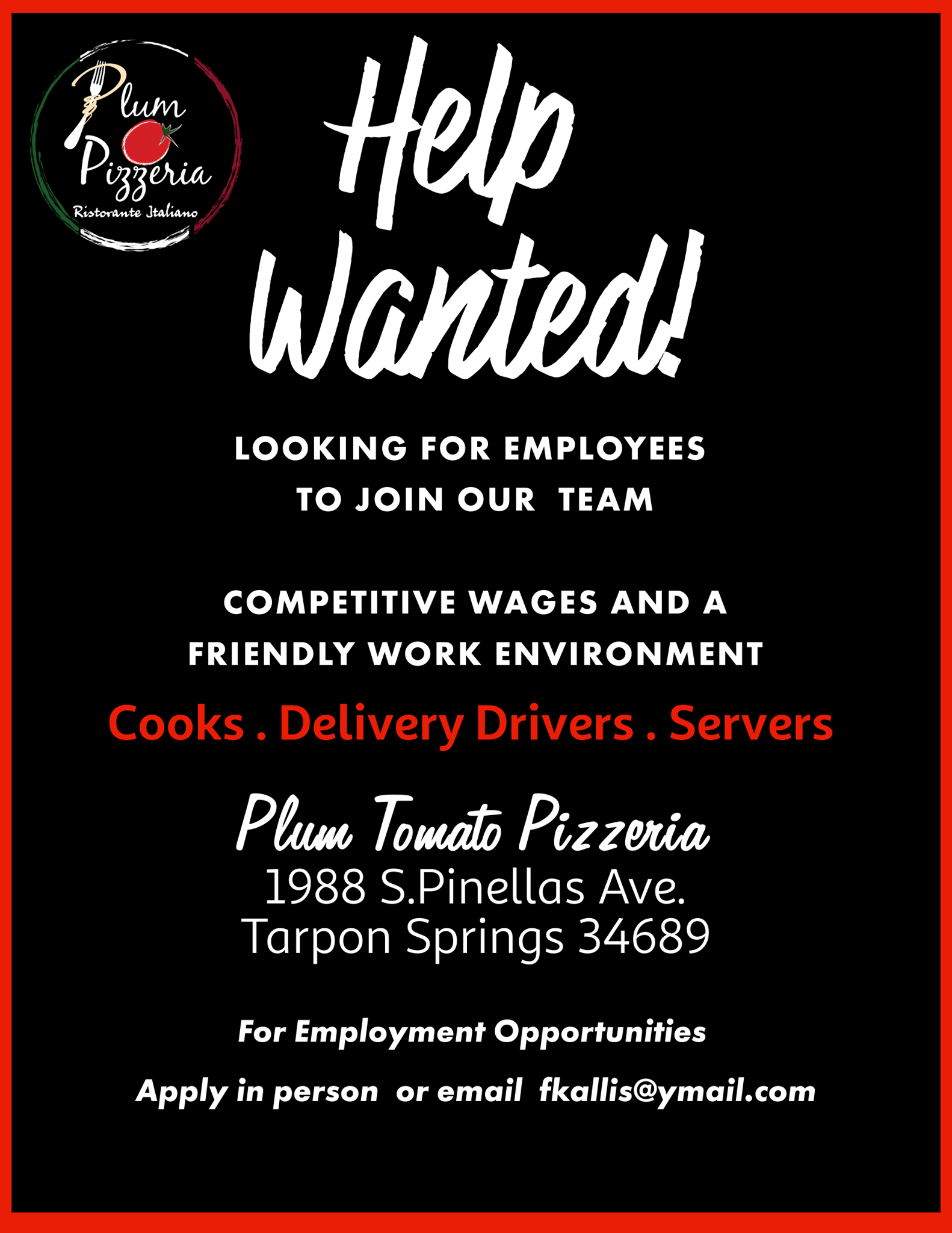 Plum Pizzeria
Ristorante Italiano

Help Wanted!

LOOKING FOR EMPLOYEES TO JOIN OUR TEAM

COMPETITIVE WAGES AND A FRIENDLY WORK ENVIRONMENT

Cooks . Delivery Drivers . Servers

Plum Tomato Pizzeria
1988 S.Pinellas Ave.
Tarpon Springs 34689

For Employment Opportunities

Apply in person or email fkallis@ymail.com